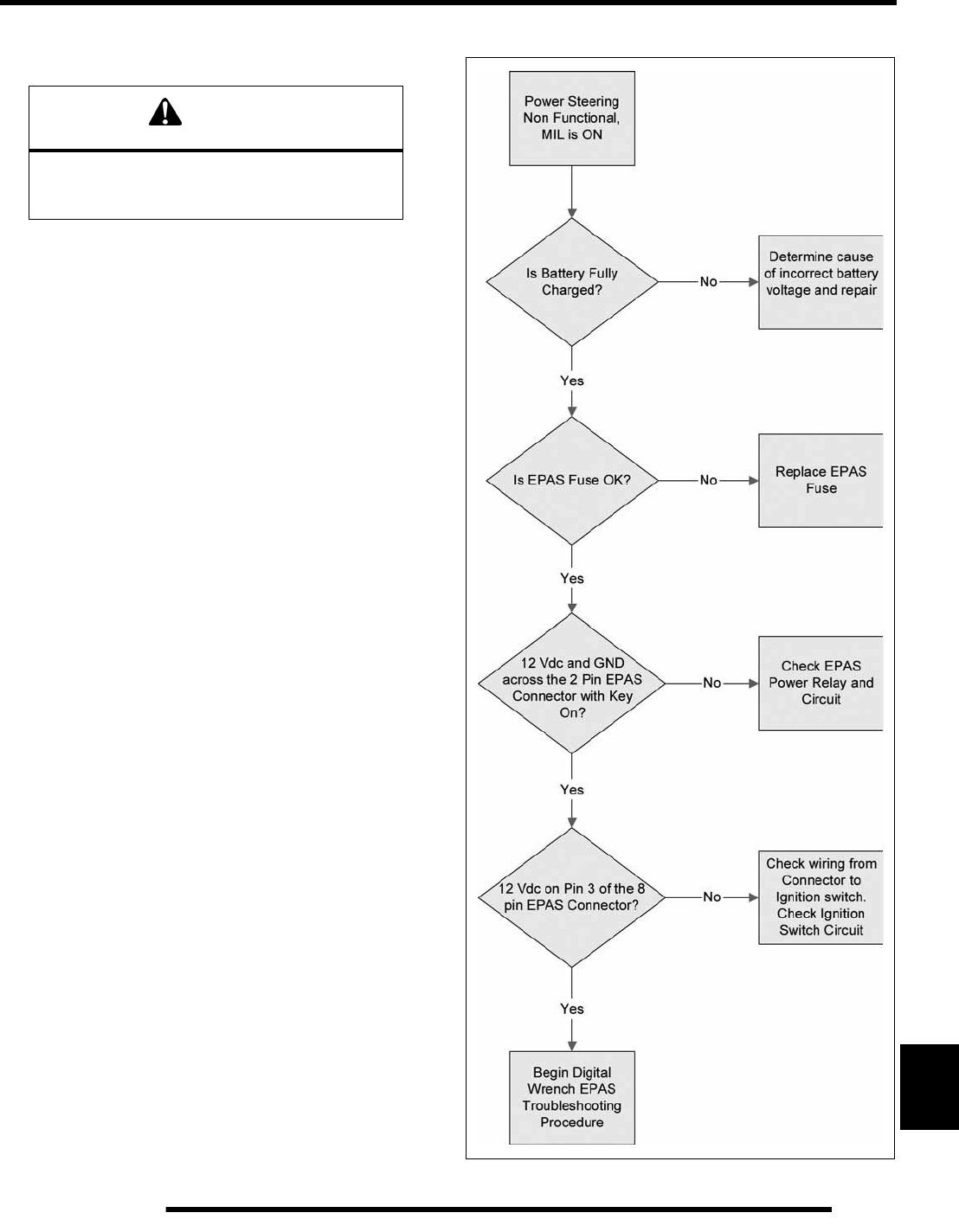 Power Steering Non Functional, MIL is ON

Is Battery Fully Charged?

No

Determine cause of incorrect battery voltage and repair

Yes

Is EPAS Fuse OK?

No

Replace EPAS Fuse

Yes

12 Vdc and GND across the 2 Pin EPAS Connector with Key On?

No

Check EPAS Power Relay and Circuit

Yes

12 Vdc on Pin 3 of the 8 pin EPAS Connector?

No

Check wiring from Connector to Ignition switch. Check Ignition Switch Circuit

Yes

Begin Digital Wrench EPAS Troubleshooting Procedure